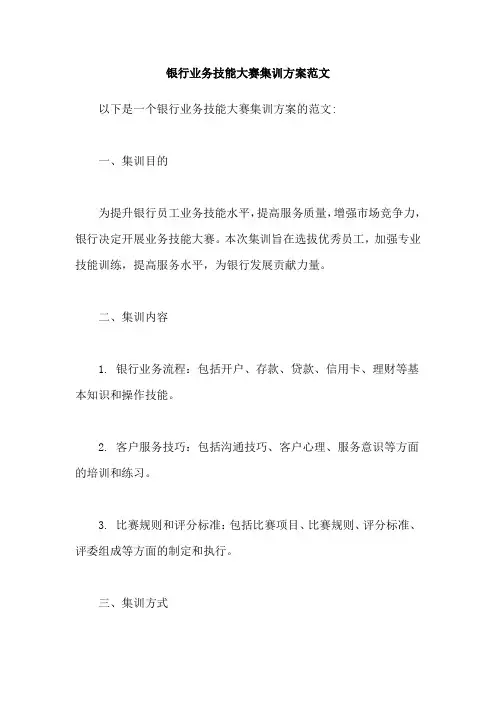 银行业务技能大赛集训方案范文

以下是一个银行业务技能大赛集训方案的范文:

一、集训目的

为提升银行员工业务技能水平,提高服务质量,增强市场竞争力,银行决定开展业务技能大赛。本次集训旨在选拔优秀员工,加强专业技能训练,提高服务水平,为银行发展贡献力量。

二、集训内容

1. 银行业务流程:包括开户、存款、贷款、信用卡、理财等基本知识和操作技能。

2. 客户服务技巧:包括沟通技巧、客户心理、服务意识等方面的培训和练习。

3. 比赛规则和评分标准:包括比赛项目、比赛规则、评分标准、评委组成等方面的制定和执行。

三、集训方式